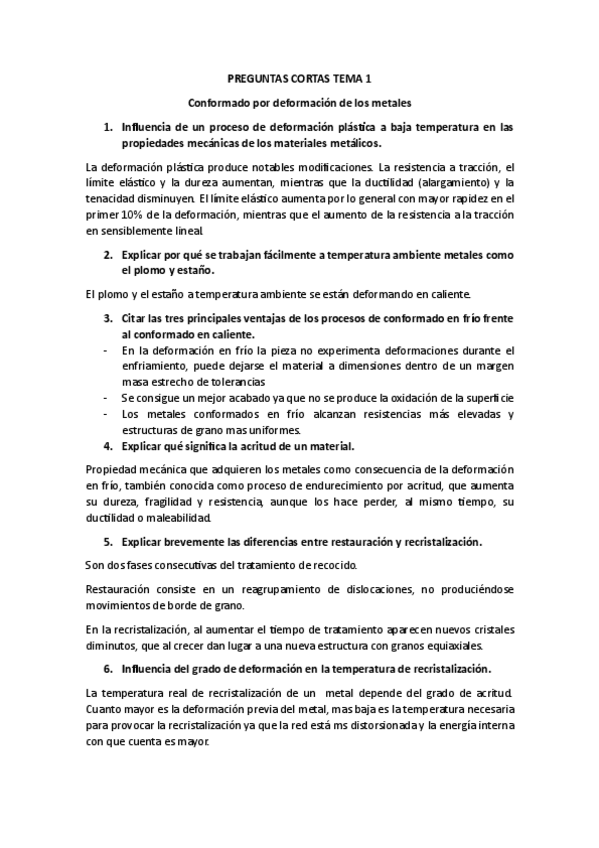 PREGUNTAS CORTAS TEMA 1

Conformado por deformación de los metales

1. Influencia de un proceso de deformación plástica a baja temperatura en las propiedades mecánicas de los materiales metálicos.

La deformación plástica produce notables modificaciones. La resistencia a tracción, el límite elástico y la dureza aumentan, mientras que la ductilidad (alargamiento) y la tenacidad disminuyen. El límite elástico aumenta por lo general con mayor rapidez en el primer 10% de la deformación, mientras que el aumento de la resistencia a la tracción en sensiblemente lineal.

2. Explicar por qué se trabajan fácilmente a temperatura ambiente metales como el plomo y estaño.

El plomo y el estaño a temperatura ambiente se están deformando en caliente.

3. Citar las tres principales ventajas de los procesos de conformado en frío frente al conformado en caliente.
- En la deformación en frío la pieza no experimenta deformaciones durante el enfriamiento, puede dejarse el material a dimensiones dentro de un margen masa estrecho de tolerancias
- Se consigue un mejor acabado ya que no se produce la oxidación de la superficie
- Los metales conformados en frío alcanzan resistencias más elevadas y estructuras de grano mas uniformes.
4. Explicar qué significa la acritud de un material.

Propiedad mecánica que adquieren los metales como consecuencia de la deformación en frío, también conocida como proceso de endurecimiento por acritud, que aumenta su dureza, fragilidad y resistencia, aunque los hace perder, al mismo tiempo, su ductilidad o maleabilidad.

5. Explicar brevemente las diferencias entre restauración y recristalización.

Son dos fases consecutivas del tratamiento de recocido.

Restauración consiste en un reagrupamiento de dislocaciones, no produciéndose movimientos de borde de grano.

En la recristalización, al aumentar el tiempo de tratamiento aparecen nuevos cristales diminutos, que al crecer dan lugar a una nueva estructura con granos equiaxiales.

6. Influencia del grado de deformación en la temperatura de recristalización.

La temperatura real de recristalización de un metal depende del grado de acritud. Cuanto mayor es la deformación previa del metal, mas baja es la temperatura necesaria para provocar la recristalización ya que la red está ms distorsionada y la energía interna con que cuenta es mayor.